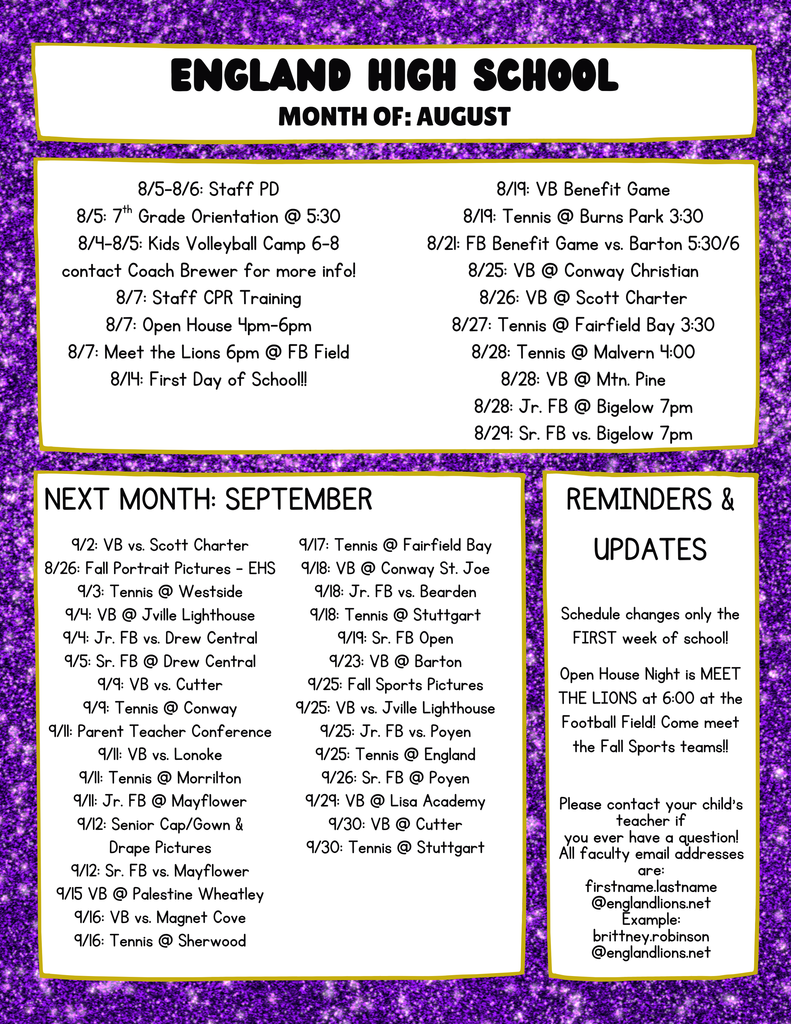 ENGLAND HIGH SCHOOL
MONTH OF: AUGUST

8/5-8/6: Staff PD
8/5: 7$^{th}$ Grade Orientation @ 5:30
8/4-8/5: Kids Volleyball Camp 6-8
contact Coach Brewer for more info!
8/7: Staff CPR Training
8/7: Open House 4pm-6pm
8/7: Meet the Lions 6pm @ FB Field
8/14: First Day of School!!

8/19: VB Benefit Game
8/19: Tennis @ Burns Park 3:30
8/21: FB Benefit Game vs. Barton 5:30/6
8/25: VB @ Conway Christian
8/26: VB @ Scott Charter
8/27: Tennis @ Fairfield Bay 3:30
8/28: Tennis @ Malvern 4:00
8/28: VB @ Mtn. Pine
8/28: Jr. FB @ Bigelow 7pm
8/29: Sr. FB vs. Bigelow 7pm

NEXT MONTH: SEPTEMBER

9/2: VB vs. Scott Charter
8/26: Fall Portrait Pictures - EHS
9/3: Tennis @ Westside
9/4: VB @ Jville Lighthouse
9/4: Jr. FB vs. Drew Central
9/5: Sr. FB @ Drew Central
9/9: VB vs. Cutter
9/9: Tennis @ Conway
9/11: Parent Teacher Conference
9/11: VB vs. Lonoke
9/11: Tennis @ Morrilton
9/11: Jr. FB @ Mayflower
9/12: Senior Cap/Gown & Drape Pictures
9/12: Sr. FB vs. Mayflower
9/15 VB @ Palestine Wheatley
9/16: VB vs. Magnet Cove
9/16: Tennis @ Sherwood

9/17: Tennis @ Fairfield Bay
9/18: VB @ Conway St. Joe
9/18: Jr. FB vs. Bearden
9/18: Tennis @ Stuttgart
9/19: Sr. FB Open
9/23: VB @ Barton
9/25: Fall Sports Pictures
9/25: VB vs. Jville Lighthouse
9/25: Jr. FB vs. Poyen
9/25: Tennis @ England
9/26: Sr. FB @ Poyen
9/29: VB @ Lisa Academy
9/30: VB @ Cutter
9/30: Tennis @ Stuttgart

REMINDERS & UPDATES

Schedule changes only the FIRST week of school!

Open House Night is MEET THE LIONS at 6:00 at the Football Field! Come meet the Fall Sports teams!!

Please contact your child's teacher if you ever have a question! All faculty email addresses are: firstname.lastname @englandlions.net Example: brittney.robinson @englandlions.net